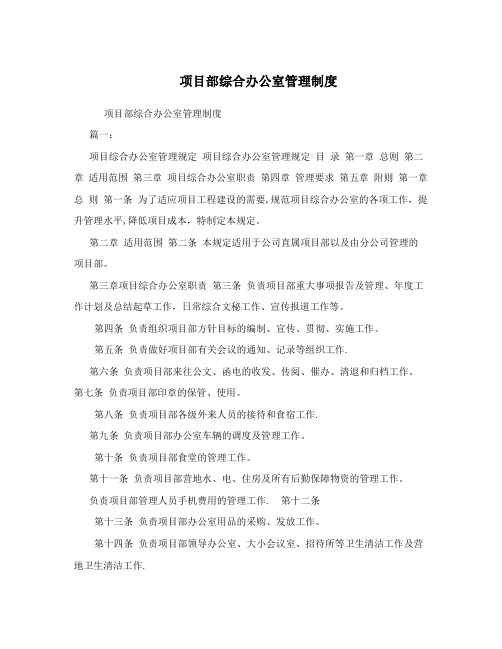 项目部综合办公室管理制度

项目部综合办公室管理制度

篇一：

项目综合办公室管理规定 项目综合办公室管理规定 目 录 第一章 总则 第二章 适用范围 第三章 项目综合办公室职责 第四章 管理要求 第五章 附则 第一章 总 则 第一条 为了适应项目工程建设的需要，规范项目综合办公室的各项工作，提升管理水平，降低项目成本，特制定本规定。

第二章 适用范围 第二条 本规定适用于公司直属项目部以及由分公司管理的项目部。

第三章项目综合办公室职责 第三条 负责项目部重大事项报告及管理、年度工作计划及总结起草工作，日常综合文秘工作、宣传报道工作等。

第四条 负责组织项目部方针目标的编制、宣传、贯彻、实施工作。

第五条 负责做好项目部有关会议的通知、记录等组织工作.

第六条 负责项目部来往公文、函电的收发、传阅、催办、清退和归档工作。第七条 负责项目部印章的保管、使用。

第八条 负责项目部各级外来人员的接待和食宿工作.

第九条 负责项目部办公室车辆的调度及管理工作。

第十条 负责项目部食堂的管理工作。

第十一条 负责项目部营地水、电、住房及所有后勤保障物资的管理工作。

负责项目部管理人员手机费用的管理工作. 第十二条

第十三条 负责项目部办公室用品的采购、发放工作。

第十四条 负责项目部领导办公室、大小会议室、招待所等卫生清洁工作及营地卫生清洁工作.